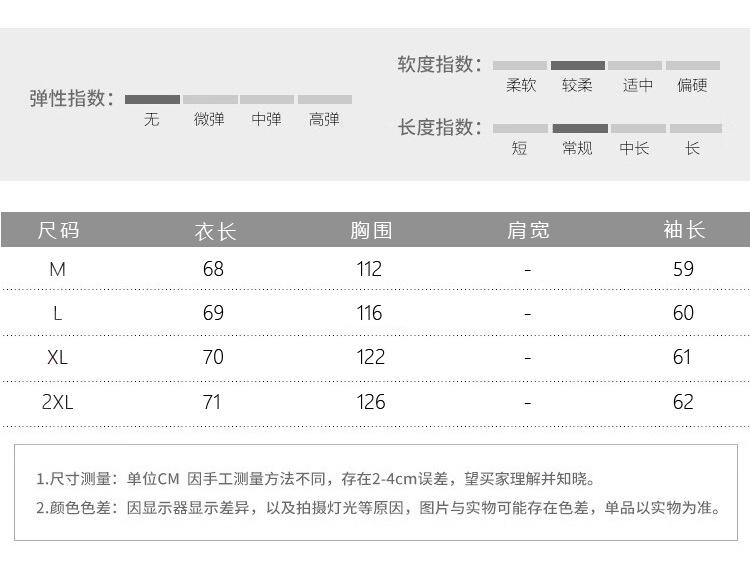 弹性指数：
无 微弹 中弹 高弹

软度指数：
柔软 较柔 适中 偏硬

长度指数：
短 常规 中长 长

| 尺码 | 衣长 | 胸围 | 肩宽 | 袖长 |
|---|---|---|---|---|
| M | 68 | 112 | - | 59 |
| L | 69 | 116 | - | 60 |
| XL | 70 | 122 | - | 61 |
| 2XL | 71 | 126 | - | 62 |

1.尺寸测量：单位CM 因手工测量方法不同，存在2-4cm误差，望买家理解并知晓。
2.颜色色差：因显示器显示差异，以及拍摄灯光等原因，图片与实物可能存在色差，单品以实物为准。